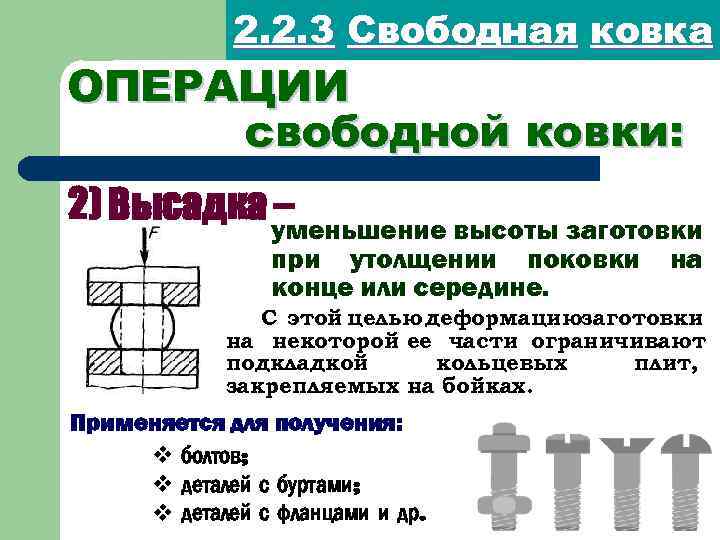 2.2.3 Свободная ковка

ОПЕРАЦИИ свободной ковки:

2) Высадка –

F

уменьшение высоты заготовки при утолщении поковки на конце или середине.

С этой целью деформацию заготовки на некоторой ее части ограничивают подкладкой кольцевых плит, закрепляемых на бойках.

Применяется для получения:

❖ болтов;
❖ деталей с буртами;
❖ деталей с фланцами и др.